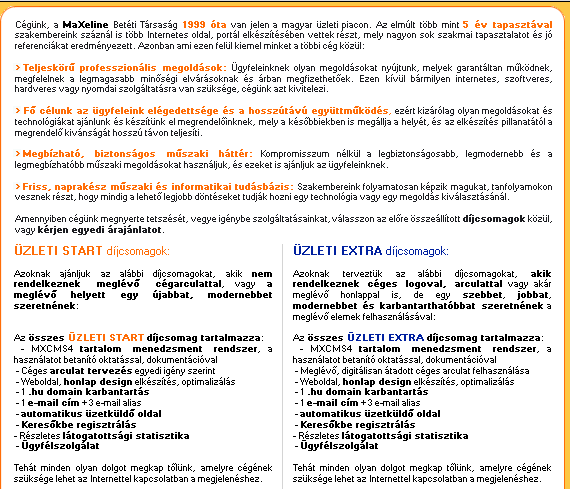 Cégünk, a MaXeline Betéti Társaság 1999 óta van jelen a magyar üzleti piacon. Az elmúlt több mint 5 év tapasztával szakembereink száznál is több Internetes oldal, portál elkészítésében vettek részt, mely nagyon sok szakmai tapasztalatot és jó referenciákat eredményezett. Azonban ami ezen felül kiemel minket a többi cég közül:

> Teljeskörű professzionális megoldások: Ügyfeleinknek olyan megoldásokat nyújtunk, melyek garantáltan működnek, megfelelnek a legmagasabb minőségi elvárásoknak és árban megfizethetőek. Ezen kívül bármilyen internetes, szoftveres, hardveres vagy nyomdai szolgáltatásra van szüksége, cégünk azt kivitelezi.

> Fő célunk az ügyfeleink elégedettsége és a hosszútávú együttműködés, ezért kizárólag olyan megoldásokat és technológiákat ajánlunk és készítünk el megrendelőinknek, mely a későbbiekben is megállja a helyét, és az elkészítés pillanatától a megrendelő kívánságát hosszú távon teljesíti.

> Megbízható, biztonságos műszaki háttér: Kompromisszum nélkül a legbiztonságosabb, legmodernebb és a legmegbízhatóbb műszaki megoldásokat használjuk, és ezeket is ajánljuk az ügyfeleinknek.

> Friss, naprakész műszaki és informatikai tudásbázis: Szakembereink folyamatosan képzik magukat, tanfolyamokon vesznek részt, hogy mindig a lehető legjobb döntéseket tudják hozni egy technológia vagy egy megoldás kiválasztásánál.

Amennyiben cégünk megnyerte tetszését, vegye igénybe szolgáltatásainkat, válasszon az előre összeállított díjcsomagok közül, vagy kérjen egyedi árajánlatot.

ÜZLETI START díjcsomagok:

Azoknak ajánljuk az alábbi díjcsomagokat, akik nem rendelkeznek meglévő cégarculattal, vagy a meglévő helyett egy újabbat, modernebbet szeretnének:

Az összes ÜZLETI START díjcsomag tartalmazza:
- MXCMS4 tartalom menedzsment rendszer, a használatot betanító oktatással, dokumentációval
- Céges arculat tervezés egyedi igény szerint
- Weboldal, honlap design elkészítés, optimalizálás
- 1 .hu domain karbantartás
- 1 e-mail cím + 3 e-mail alias
- automatikus üzetküldő oldal
- Keresőkbe regisztrálás
- Részletes látogatottsági statisztika
- Ügyfélszolgálat

Tehát minden olyan dolgot megkap tőlünk, amelyre cégének szüksége lehet az Internettel kapcsolatban a megjelenéshez.

ÜZLETI EXTRA díjcsomagok:

Azoknak terveztük az alábbi díjcsomagokat, akik rendelkeznek céges logoval, arculattal vagy akár meglévő honlappal is, de egy szebbet, jobbat, modernebbet és karbantarthatóbbat szeretnének a meglévő elemek felhasználásával:

Az összes ÜZLETI EXTRA díjcsomag tartalmazza:
- MXCMS4 tartalom menedzsment rendszer, a használatot betanító oktatással, dokumentációval
- Meglévő, digitálisan átadott céges arculat felhasználása
- Weboldal, honlap design elkészítés, optimalizálás
- 1 .hu domain karbantartás
- 1 e-mail cím + 3 e-mail alias
- automatikus üzetküldő oldal
- Keresőkbe regisztrálás
- Részletes látogatottsági statisztika
- Ügyfélszolgálat

Tehát minden olyan dolgot megkap tőlünk, amelyre cégének szüksége lehet az Internettel kapcsolatban a megjelenéshez.